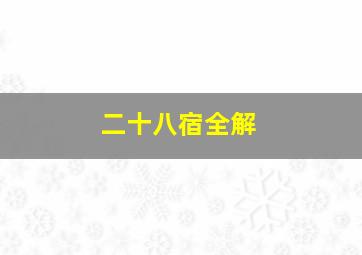 二十八宿全解